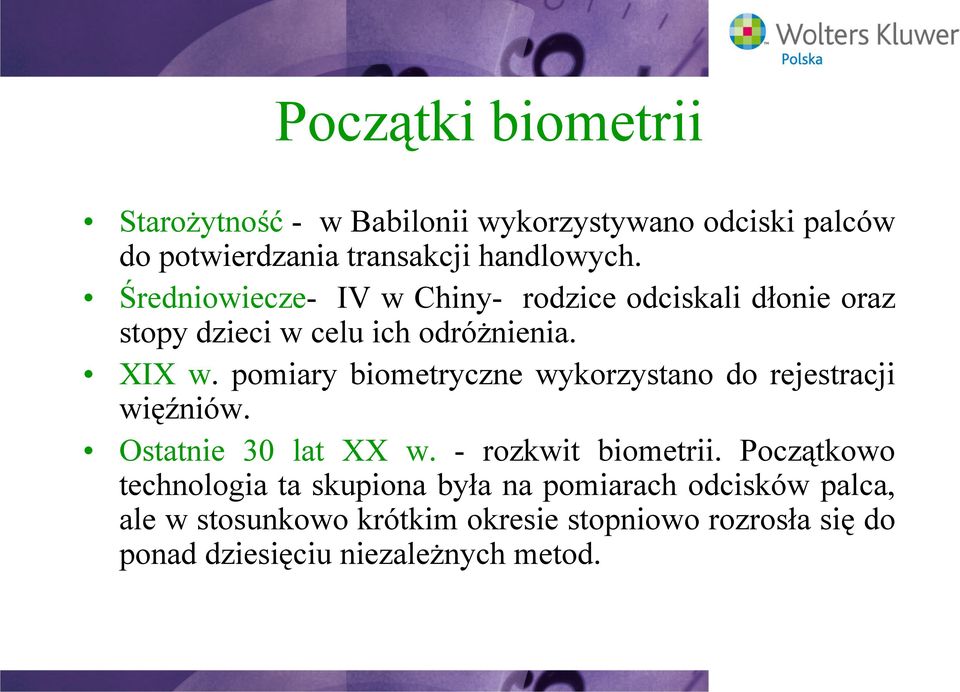 Wolters Kluwer
Polska

Początki biometrii

• Starożytność - w Babilonii wykorzystywano odciski palców do potwierdzania transakcji handlowych.
• Średniowiecze- IV w Chiny- rodzice odciskali dłonie oraz stopy dzieci w celu ich odróżnienia.
• XIX w. pomiary biometryczne wykorzystano do rejestracji więźniów.
• Ostatnie 30 lat XX w. - rozkwit biometrii. Początkowo technologia ta skupiona była na pomiarach odcisków palca, ale w stosunkowo krótkim okresie stopniowo rozrosła się do ponad dziesięciu niezależnych metod.